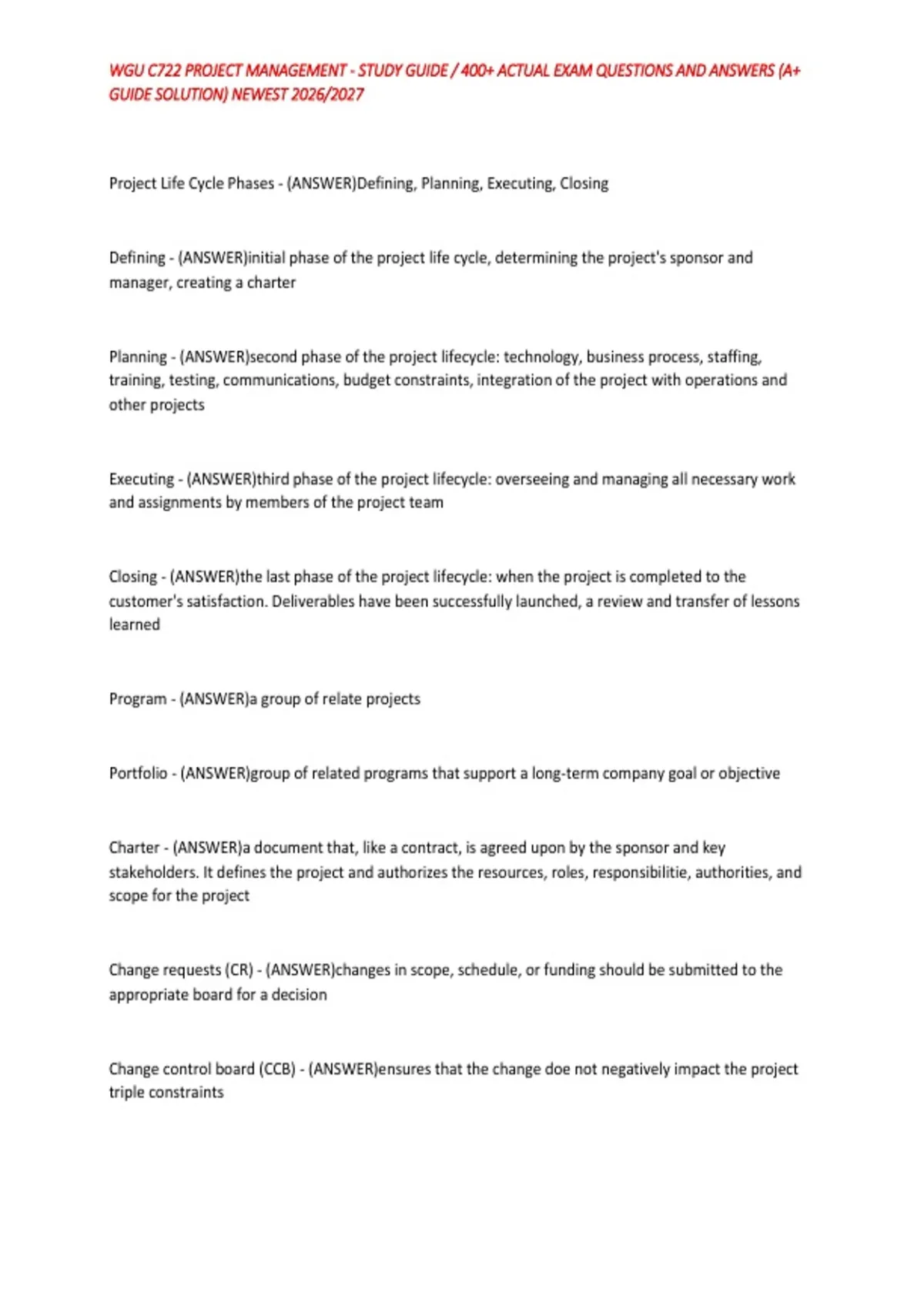 WGU C722 PROJECT MANAGEMENT - STUDY GUIDE / 400+ ACTUAL EXAM QUESTIONS AND ANSWERS (A+ GUIDE SOLUTION) NEWEST 2026/2027

Project Life Cycle Phases - (ANSWER)Defining, Planning, Executing, Closing

Defining - (ANSWER)initial phase of the project life cycle, determining the project's sponsor and manager, creating a charter

Planning - (ANSWER)second phase of the project lifecycle: technology, business process, staffing, training, testing, communications, budget constraints, integration of the project with operations and other projects

Executing - (ANSWER)third phase of the project lifecycle: overseeing and managing all necessary work and assignments by members of the project team

Closing - (ANSWER)the last phase of the project lifecycle: when the project is completed to the customer's satisfaction. Deliverables have been successfully launched, a review and transfer of lessons learned

Program - (ANSWER)a group of relate projects

Portfolio - (ANSWER)group of related programs that support a long-term company goal or objective

Charter - (ANSWER)a document that, like a contract, is agreed upon by the sponsor and key stakeholders. It defines the project and authorizes the resources, roles, responsibilitie, authorities, and scope for the project

Change requests (CR) - (ANSWER)changes in scope, schedule, or funding should be submitted to the appropriate board for a decision

Change control board (CCB) - (ANSWER)ensures that the change doe not negatively impact the project triple constraints